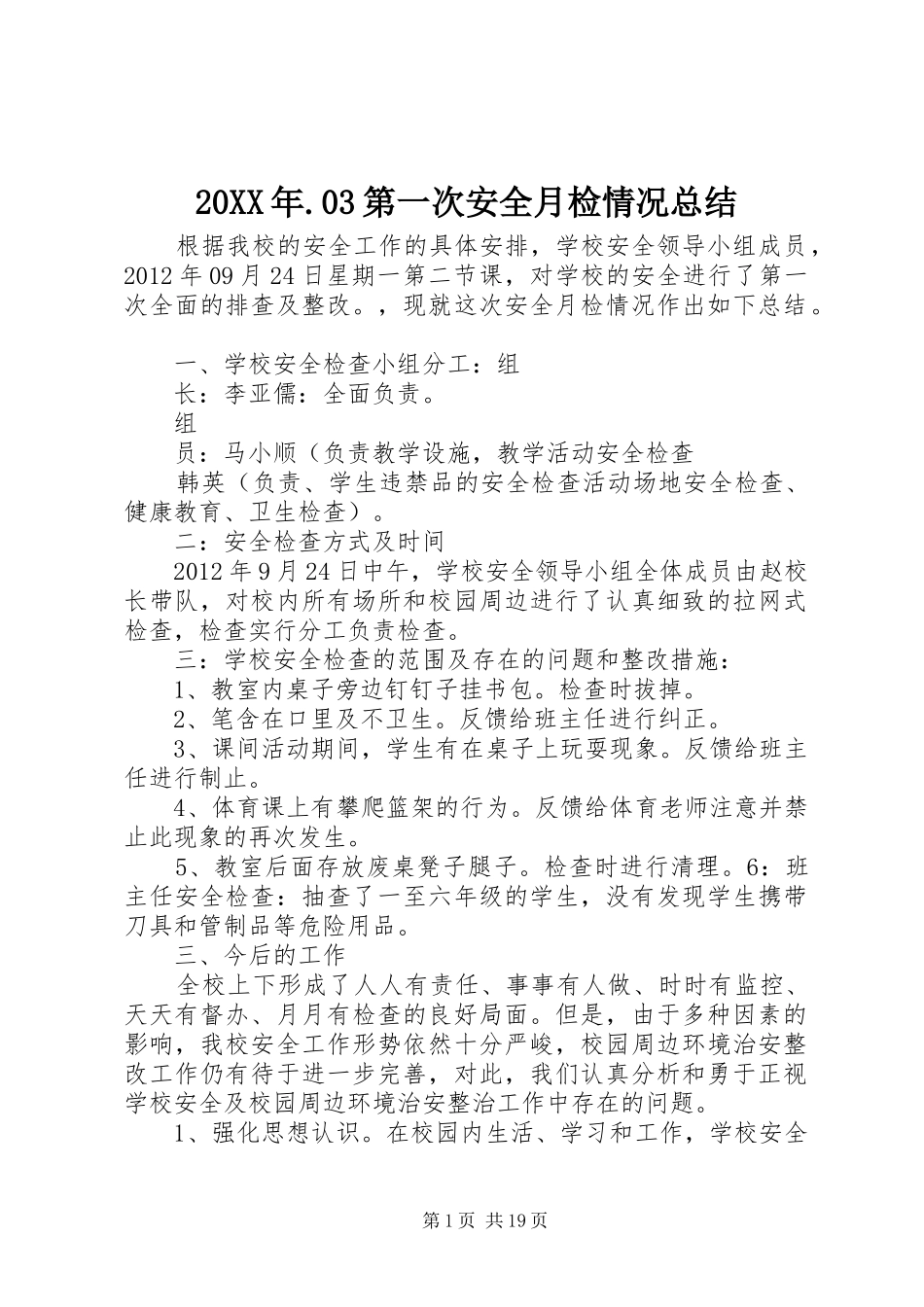 20XX年.03第一次安全月检情况总结

根据我校的安全工作的具体安排，学校安全领导小组成员，2012年09月24日星期一第二节课，对学校的安全进行了第一次全面的排查及整改。，现就这次安全月检情况作出如下总结。

一、学校安全检查小组分工：组

长：李亚儒：全面负责。

组

员：马小顺（负责教学设施，教学活动安全检查

韩英（负责、学生违禁品的安全检查活动场地安全检查、健康教育、卫生检查）。

二：安全检查方式及时间

2012年9月24日中午，学校安全领导小组全体成员由赵校长带队，对校内所有场所和校园周边进行了认真细致的拉网式检查，检查实行分工负责检查。

三：学校安全检查的范围及存在的问题和整改措施：

1、教室内桌子旁边钉钉子挂书包。检查时拔掉。

2、笔含在口里及不卫生。反馈给班主任进行纠正。

3、课间活动期间，学生有在桌子上玩耍现象。反馈给班主任进行制止。

4、体育课上有攀爬篮架的行为。反馈给体育老师注意并禁止此现象的再次发生。

5、教室后面存放废桌凳子腿子。检查时进行清理。6：班主任安全检查：抽查了一至六年级的学生，没有发现学生携带刀具和管制品等危险用品。

三、今后的工作

全校上下形成了人人有责任、事事有人做、时时有监控、天天有督办、月月有检查的良好局面。但是，由于多种因素的影响，我校安全工作形势依然十分严峻，校园周边环境治安整改工作仍有待于进一步完善，对此，我们认真分析和勇于正视学校安全及校园周边环境治安整治工作中存在的问题。

1、强化思想认识。在校园内生活、学习和工作，学校安全

第1页 共19页